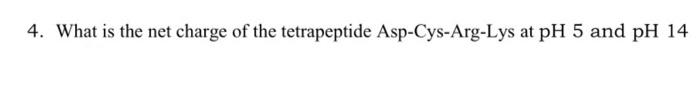 4. What is the net charge of the tetrapeptide Asp-Cys-Arg-Lys at pH 5 and pH 14